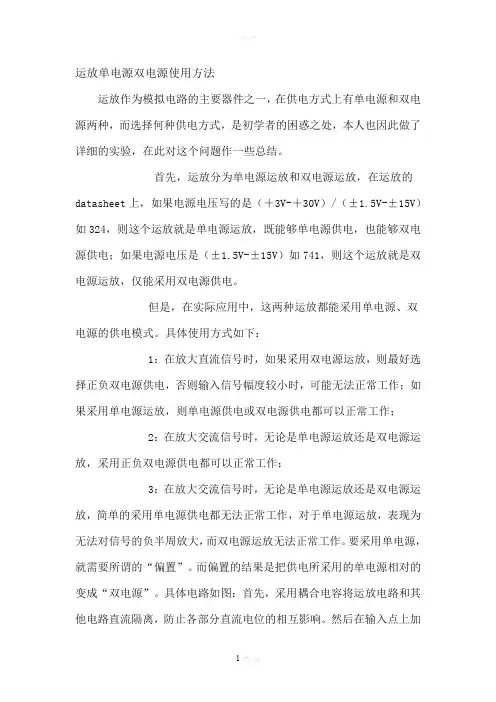 运放单电源双电源使用方法

运放作为模拟电路的主要器件之一，在供电方式上有单电源和双电源两种，而选择何种供电方式，是初学者的困惑之处，本人也因此做了详细的实验，在此对这个问题作一些总结。

首先，运放分为单电源运放和双电源运放，在运放的datasheet上，如果电源电压写的是（＋3V-＋30V）/（±1.5V-±15V）如324，则这个运放就是单电源运放，既能够单电源供电，也能够双电源供电；如果电源电压是（±1.5V-±15V）如741，则这个运放就是双电源运放，仅能采用双电源供电。

但是，在实际应用中，这两种运放都能采用单电源、双电源的供电模式。具体使用方式如下：

1：在放大直流信号时，如果采用双电源运放，则最好选择正负双电源供电，否则输入信号幅度较小时，可能无法正常工作；如果采用单电源运放，则单电源供电或双电源供电都可以正常工作；

2：在放大交流信号时，无论是单电源运放还是双电源运放，采用正负双电源供电都可以正常工作；

3：在放大交流信号时，无论是单电源运放还是双电源运放，简单的采用单电源供电都无法正常工作，对于单电源运放，表现为无法对信号的负半周放大，而双电源运放无法正常工作。要采用单电源，就需要所谓的“偏置”。而偏置的结果是把供电所采用的单电源相对的变成“双电源”。具体电路如图：首先，采用耦合电容将运放电路和其他电路直流隔离，防止各部分直流电位的相互影响。然后在输入点上加

1